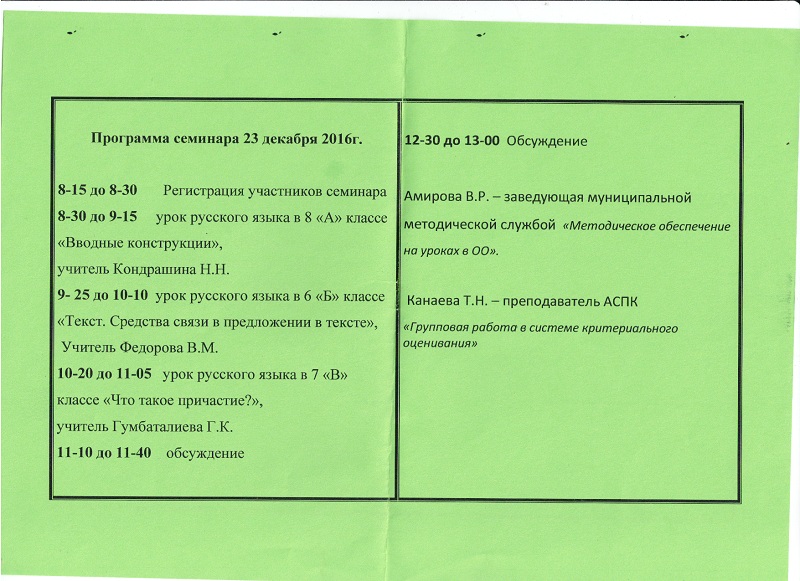 Программа семинара 23 декабря 2016г.

8-15 до 8-30 Регистрация участников семинара
8-30 до 9-15 урок русского языка в 8 «А» классе «Вводные конструкции»,
учитель Кондрашина Н.Н.
9- 25 до 10-10 урок русского языка в 6 «Б» классе «Текст. Средства связи в предложении в тексте»,
Учитель Федорова В.М.
10-20 до 11-05 урок русского языка в 7 «В» классе «Что такое причастие?»,
учитель Гумбаталиева Г.К.
11-10 до 11-40 обсуждение

12-30 до 13-00 Обсуждение

Амирова В.Р. – заведующая муниципальной методической службой «Методическое обеспечение на уроках в ОО».

Канаева Т.Н. – преподаватель АСПК
«Групповая работа в системе критериального оценивания»